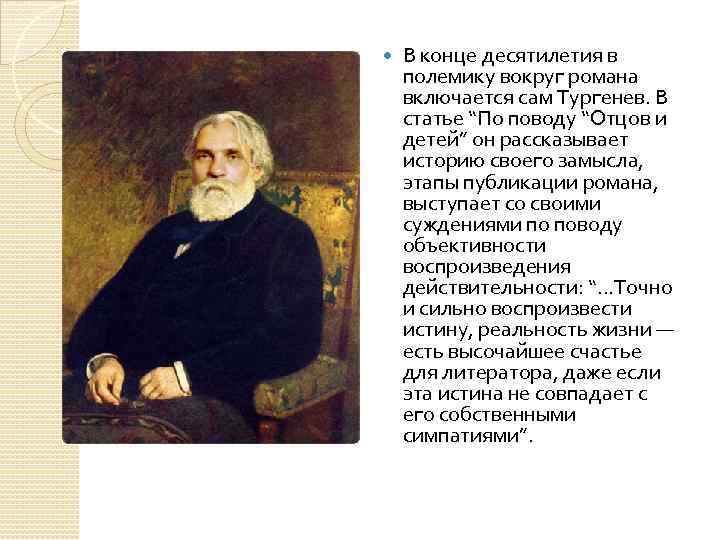 В конце десятилетия в полемику вокруг романа включается сам Тургенев. В статье “По поводу “Отцов и детей” он рассказывает историю своего замысла, этапы публикации романа, выступает со своими суждениями по поводу объективности воспроизведения действительности: “...Точно и сильно воспроизвести истину, реальность жизни — есть высочайшее счастье для литератора, даже если эта истина не совпадает с его собственными симпатиями”.